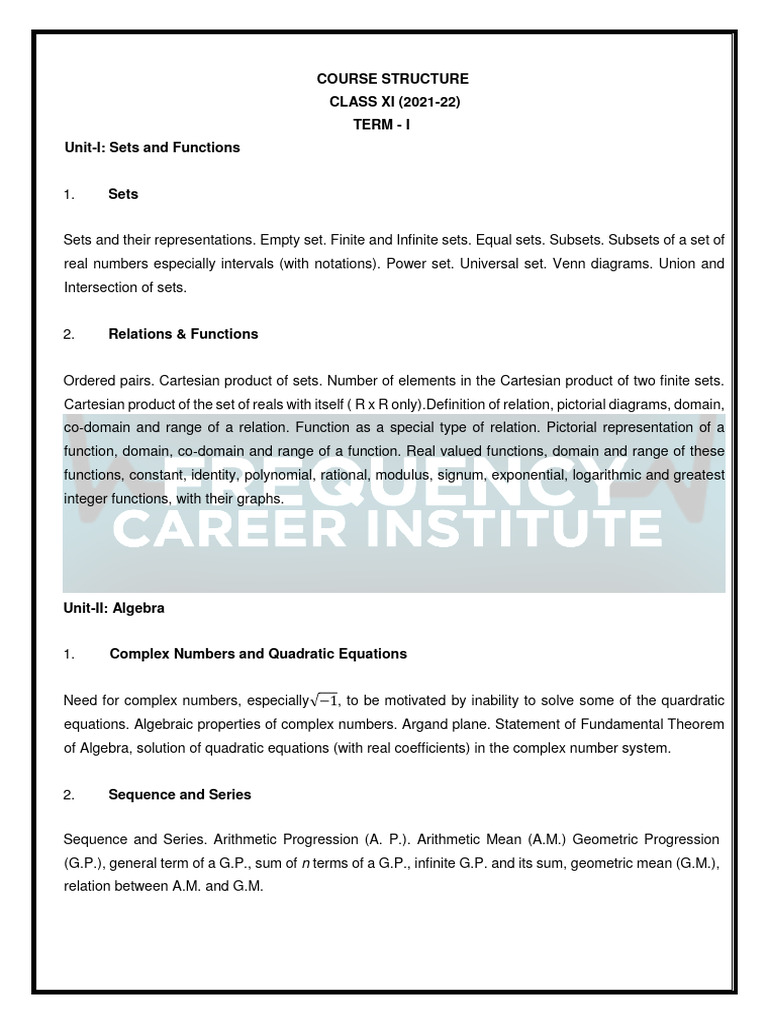 COURSE STRUCTURE
CLASS XI (2021-22)
TERM - I

Unit-I: Sets and Functions

1. Sets

Sets and their representations. Empty set. Finite and Infinite sets. Equal sets. Subsets. Subsets of a set of real numbers especially intervals (with notations). Power set. Universal set. Venn diagrams. Union and Intersection of sets.

2. Relations & Functions

Ordered pairs. Cartesian product of sets. Number of elements in the Cartesian product of two finite sets. Cartesian product of the set of reals with itself ( R x R only).Definition of relation, pictorial diagrams, domain, co-domain and range of a relation. Function as a special type of relation. Pictorial representation of a function, domain, co-domain and range of a function. Real valued functions, domain and range of these functions, constant, identity, polynomial, rational, modulus, signum, exponential, logarithmic and greatest integer functions, with their graphs.

FREQUENCY
CAREER INSTITUTE

Unit-II: Algebra

1. Complex Numbers and Quadratic Equations

Need for complex numbers, especially$\sqrt{-1}$, to be motivated by inability to solve some of the quardratic equations. Algebraic properties of complex numbers. Argand plane. Statement of Fundamental Theorem of Algebra, solution of quadratic equations (with real coefficients) in the complex number system.

2. Sequence and Series

Sequence and Series. Arithmetic Progression (A. P.). Arithmetic Mean (A.M.) Geometric Progression (G.P.), general term of a G.P., sum of $n$ terms of a G.P., infinite G.P. and its sum, geometric mean (G.M.), relation between A.M. and G.M.